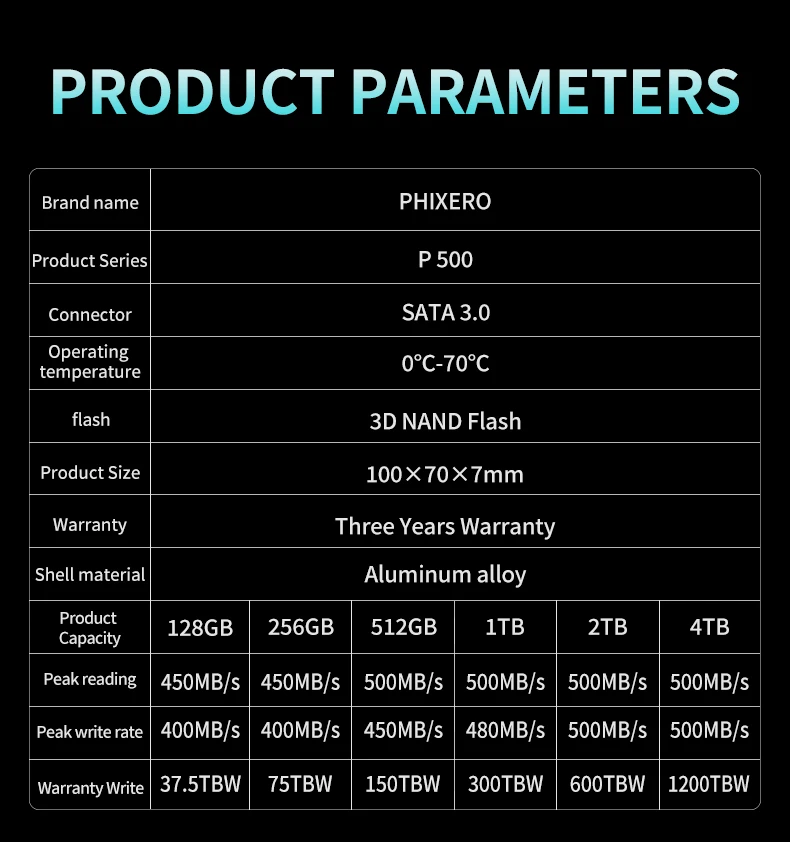 PRODUCT PARAMETERS

| Brand name | PHIXERO | | | | | |
|---|---|---|---|---|---|---|
| Product Series | P 500 | | | | | |
| Connector | SATA 3.0 | | | | | |
| Operating temperature | 0°C-70°C | | | | | |
| flash | 3D NAND Flash | | | | | |
| Product Size | 100×70×7mm | | | | | |
| Warranty | Three Years Warranty | | | | | |
| Shell material | Aluminum alloy | | | | | |
| Product Capacity | 128GB | 256GB | 512GB | 1TB | 2TB | 4TB |
| Peak reading | 450MB/s | 450MB/s | 500MB/s | 500MB/s | 500MB/s | 500MB/s |
| Peak write rate | 400MB/s | 400MB/s | 450MB/s | 480MB/s | 500MB/s | 500MB/s |
| Warranty Write | 37.5TBW | 75TBW | 150TBW | 300TBW | 600TBW | 1200TBW |